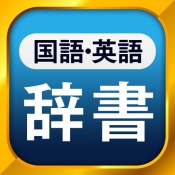 国語·英語
辞書